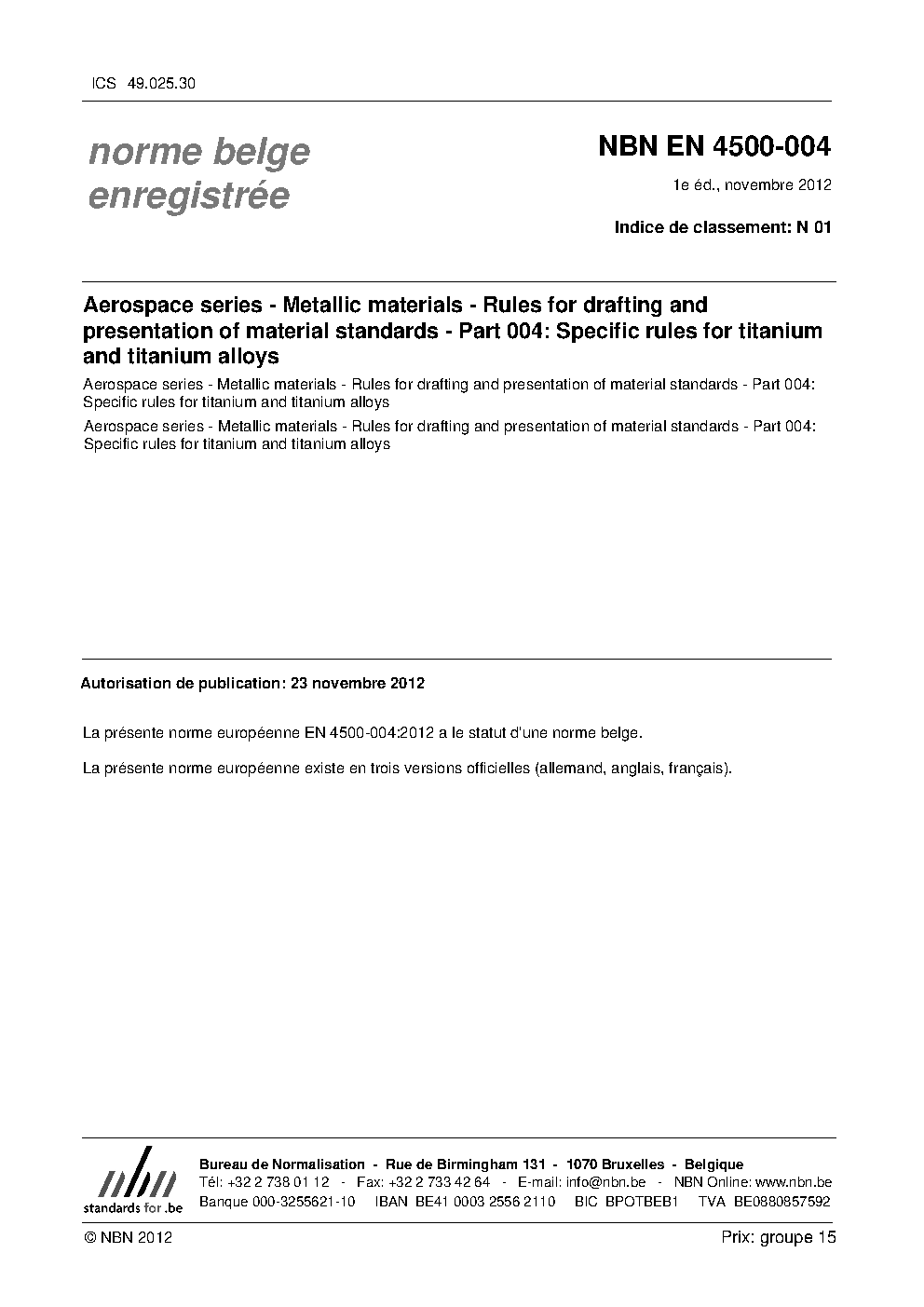 ICS 49.025.30

norme belge enregistrée

NBN EN 4500-004

1e éd., novembre 2012

Indice de classement: N 01

Aerospace series - Metallic materials - Rules for drafting and presentation of material standards - Part 004: Specific rules for titanium and titanium alloys

Aerospace series - Metallic materials - Rules for drafting and presentation of material standards - Part 004: Specific rules for titanium and titanium alloys

Aerospace series - Metallic materials - Rules for drafting and presentation of material standards - Part 004: Specific rules for titanium and titanium alloys

Autorisation de publication: 23 novembre 2012

La présente norme européenne EN 4500-004:2012 a le statut d'une norme belge.

La présente norme européenne existe en trois versions officielles (allemand, anglais, français).

nbn
standards for .be

Bureau de Normalisation - Rue de Birmingham 131 - 1070 Bruxelles - Belgique
Tél: +32 2 738 01 12 - Fax: +32 2 733 42 64 - E-mail: info@nbn.be - NBN Online: www.nbn.be
Banque 000-3255621-10 IBAN BE41 0003 2556 2110 BIC BPOTBEB1 TVA BE0880857592

© NBN 2012

Prix: groupe 15